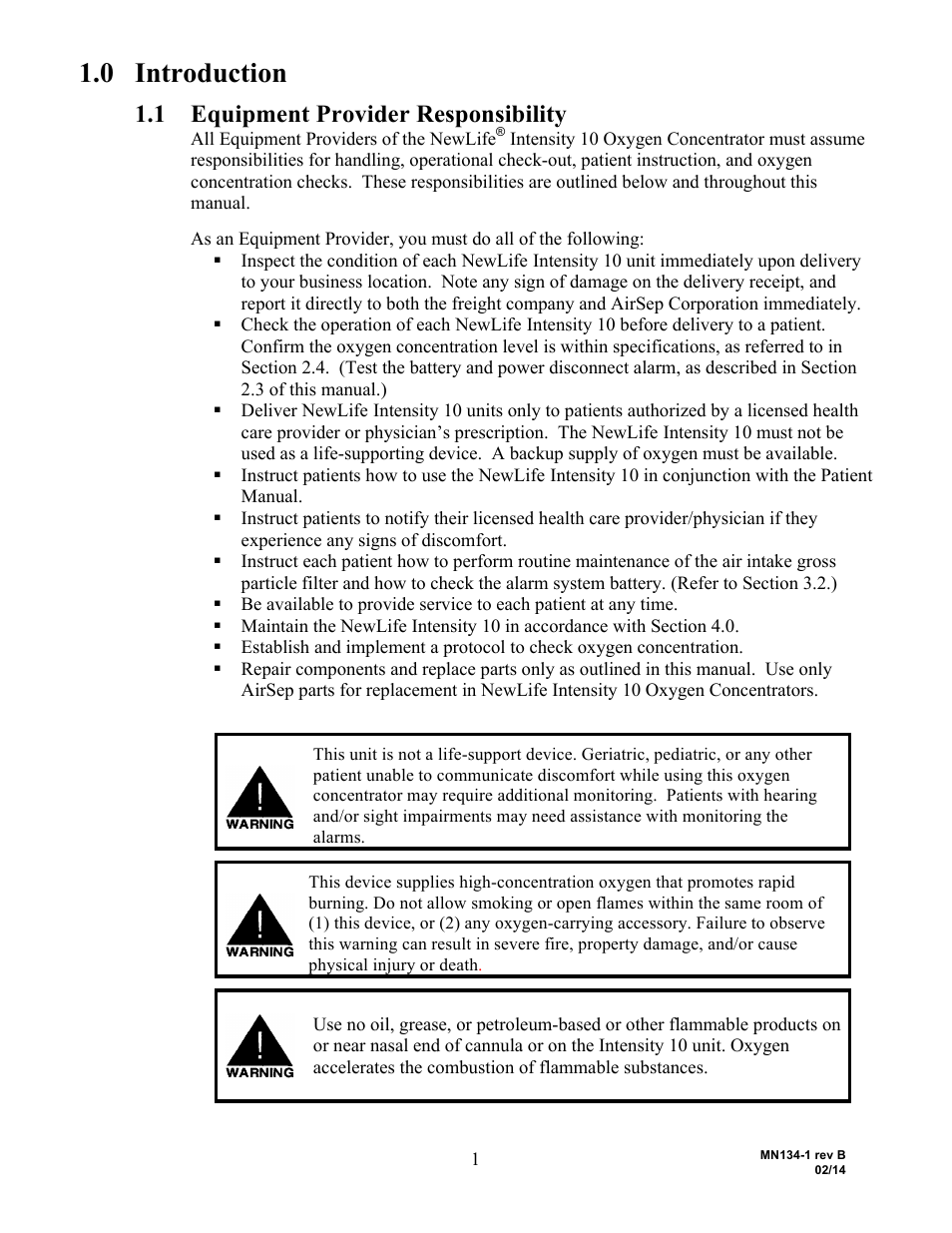 1.0 Introduction

1.1 Equipment Provider Responsibility

All Equipment Providers of the NewLife® Intensity 10 Oxygen Concentrator must assume responsibilities for handling, operational check-out, patient instruction, and oxygen concentration checks. These responsibilities are outlined below and throughout this manual.

As an Equipment Provider, you must do all of the following:

▪ Inspect the condition of each NewLife Intensity 10 unit immediately upon delivery to your business location. Note any sign of damage on the delivery receipt, and report it directly to both the freight company and AirSep Corporation immediately.
▪ Check the operation of each NewLife Intensity 10 before delivery to a patient. Confirm the oxygen concentration level is within specifications, as referred to in Section 2.4. (Test the battery and power disconnect alarm, as described in Section 2.3 of this manual.)
▪ Deliver NewLife Intensity 10 units only to patients authorized by a licensed health care provider or physician's prescription. The NewLife Intensity 10 must not be used as a life-supporting device. A backup supply of oxygen must be available.
▪ Instruct patients how to use the NewLife Intensity 10 in conjunction with the Patient Manual.
▪ Instruct patients to notify their licensed health care provider/physician if they experience any signs of discomfort.
▪ Instruct each patient how to perform routine maintenance of the air intake gross particle filter and how to check the alarm system battery. (Refer to Section 3.2.)
▪ Be available to provide service to each patient at any time.
▪ Maintain the NewLife Intensity 10 in accordance with Section 4.0.
▪ Establish and implement a protocol to check oxygen concentration.
▪ Repair components and replace parts only as outlined in this manual. Use only AirSep parts for replacement in NewLife Intensity 10 Oxygen Concentrators.

WARNING
This unit is not a life-support device. Geriatric, pediatric, or any other patient unable to communicate discomfort while using this oxygen concentrator may require additional monitoring. Patients with hearing and/or sight impairments may need assistance with monitoring the alarms.

WARNING
This device supplies high-concentration oxygen that promotes rapid burning. Do not allow smoking or open flames within the same room of (1) this device, or (2) any oxygen-carrying accessory. Failure to observe this warning can result in severe fire, property damage, and/or cause physical injury or death.

WARNING
Use no oil, grease, or petroleum-based or other flammable products on or near nasal end of cannula or on the Intensity 10 unit. Oxygen accelerates the combustion of flammable substances.

1

MN134-1 rev B
02/14